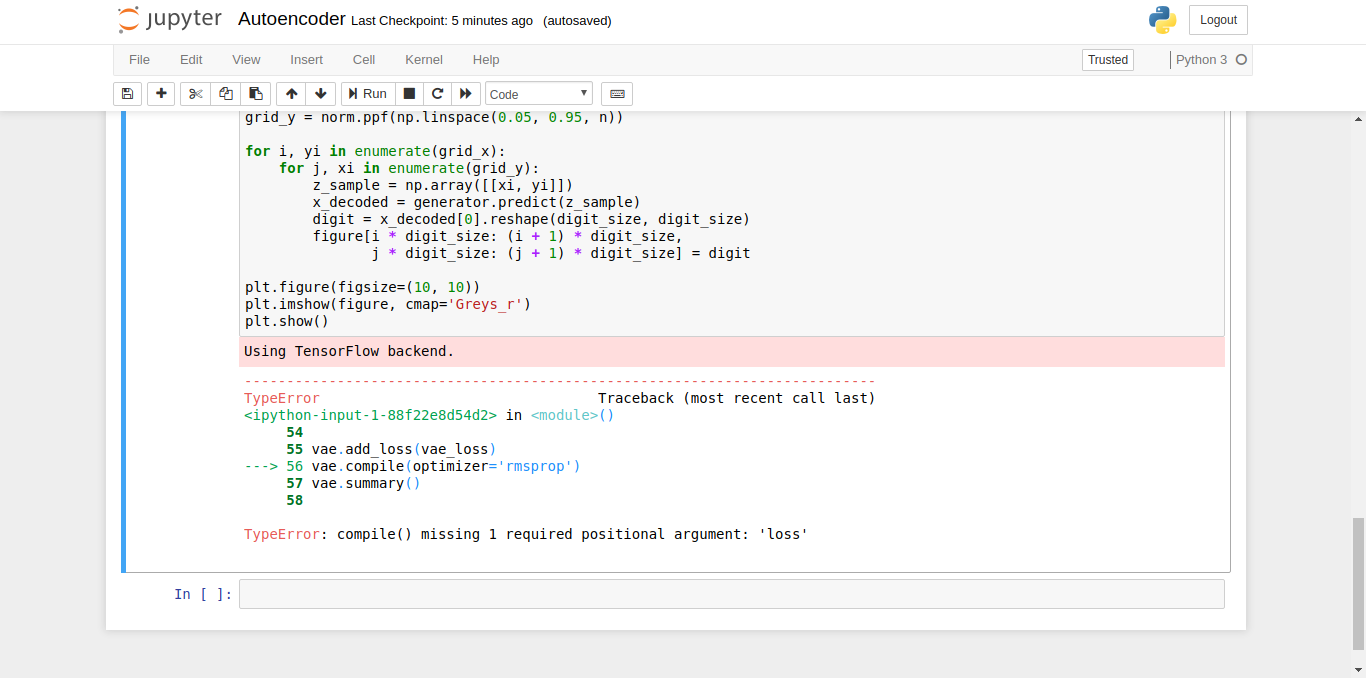 jupyter Autoencoder Last Checkpoint: 5 minutes ago (autosaved)

Logout

File Edit View Insert Cell Kernel Help

Trusted

Python 3

Run

Code

grid_y = norm.ppf(np.linspace(0.05, 0.95, n))

for i, yi in enumerate(grid_x):
    for j, xi in enumerate(grid_y):
        z_sample = np.array([[xi, yi]])
        x_decoded = generator.predict(z_sample)
        digit = x_decoded[0].reshape(digit_size, digit_size)
        figure[i * digit_size: (i + 1) * digit_size,
               j * digit_size: (j + 1) * digit_size] = digit

plt.figure(figsize=(10, 10))
plt.imshow(figure, cmap='Greys_r')
plt.show()

Using TensorFlow backend.

---------------------------------------------------------------------------
TypeError                                 Traceback (most recent call last)
<ipython-input-1-88f22e8d54d2> in <module>()
     54 
     55 vae.add_loss(vae_loss)
---> 56 vae.compile(optimizer='rmsprop')
     57 vae.summary()
     58 

TypeError: compile() missing 1 required positional argument: 'loss'

In [ ]: